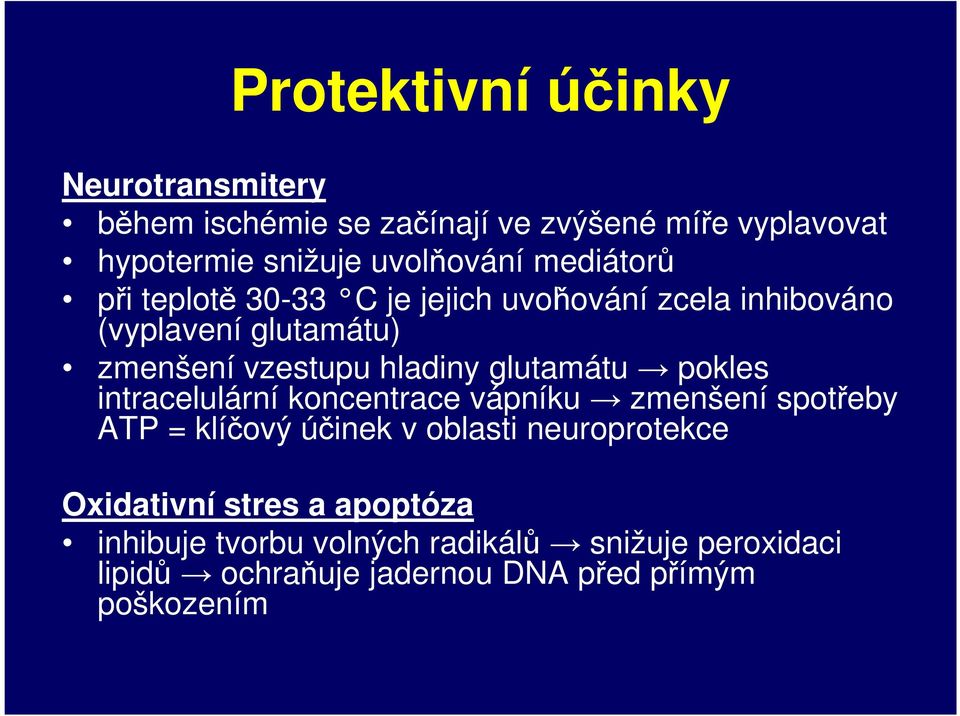 Protektivní účinky

Neurotransmitery

• během ischémie se začínají ve zvýšené míře vyplavovat
• hypotermie snižuje uvolňování mediátorů
• při teplotě 30-33 °C je jejich uvoňování zcela inhibováno (vyplavení glutamátu)
• zmenšení vzestupu hladiny glutamátu → pokles intracelulární koncentrace vápníku → zmenšení spotřeby ATP = klíčový účinek v oblasti neuroprotekce

Oxidativní stres a apoptóza

• inhibuje tvorbu volných radikálů → snižuje peroxidaci lipidů → ochraňuje jadernou DNA před přímým poškozením